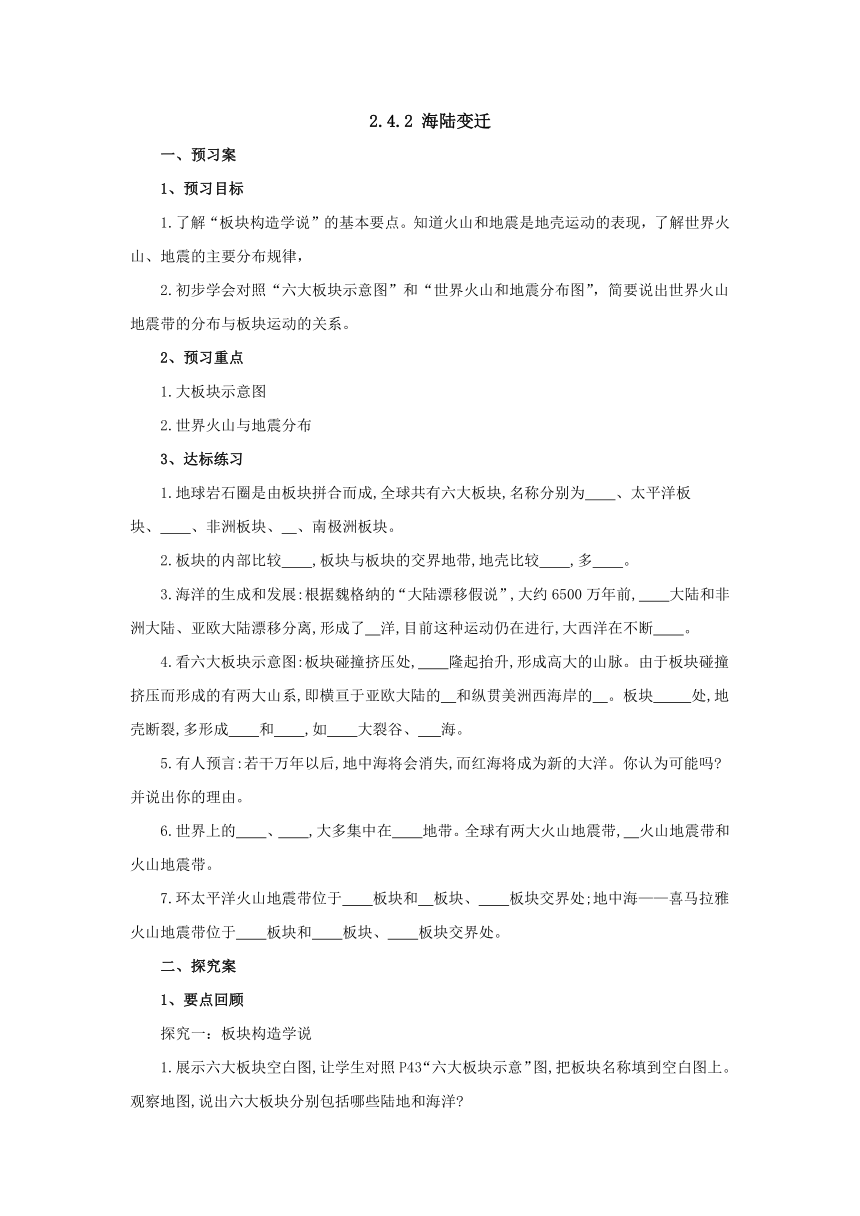 2.4.2 海陆变迁

一、预习案

1、预习目标

1.了解“板块构造学说”的基本要点。知道火山和地震是地壳运动的表现，了解世界火山、地震的主要分布规律，

2.初步学会对照“六大板块示意图”和“世界火山和地震分布图”，简要说出世界火山地震带的分布与板块运动的关系。

2、预习重点

1.大板块示意图

2.世界火山与地震分布

3、达标练习

1.地球岩石圈是由板块拼合而成,全球共有六大板块,名称分别为____、太平洋板块、____、非洲板块、__、南极洲板块。

2.板块的内部比较____,板块与板块的交界地带,地壳比较____,多____。

3.海洋的生成和发展:根据魏格纳的“大陆漂移假说”,大约6500万年前,____大陆和非洲大陆、亚欧大陆漂移分离,形成了__洋,目前这种运动仍在进行,大西洋在不断____。

4.看六大板块示意图:板块碰撞挤压处,____隆起抬升,形成高大的山脉。由于板块碰撞挤压而形成的有两大山系,即横亘于亚欧大陆的__和纵贯美洲西海岸的__。板块_____处,地壳断裂,多形成____和____,如____大裂谷、___海。

5.有人预言:若干万年以后,地中海将会消失,而红海将成为新的大洋。你认为可能吗?并说出你的理由。

6.世界上的____、____,大多集中在____地带。全球有两大火山地震带,__火山地震带和火山地震带。

7.环太平洋火山地震带位于____板块和__板块、____板块交界处;地中海——喜马拉雅火山地震带位于____板块和____板块、____板块交界处。

二、探究案

1、要点回顾

探究一：板块构造学说

1.展示六大板块空白图,让学生对照P43“六大板块示意”图,把板块名称填到空白图上。观察地图,说出六大板块分别包括哪些陆地和海洋?